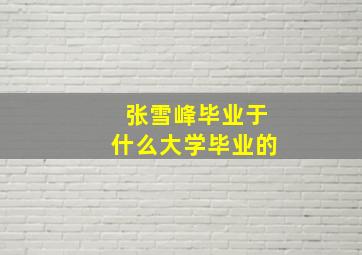 张雪峰毕业于
什么大学毕业的